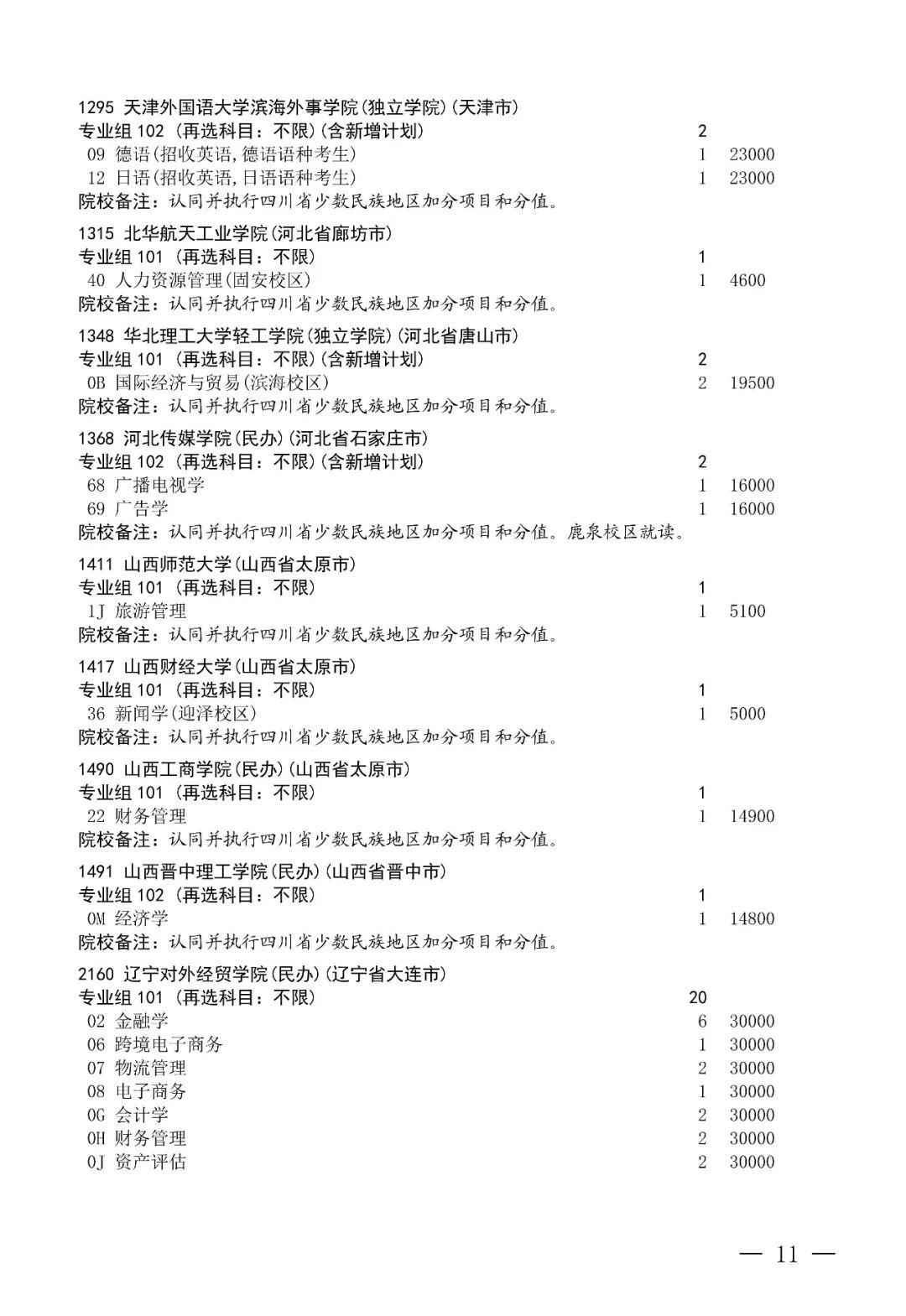 1295 天津外国语大学滨海外事学院(独立学院)(天津市)
专业组 102 (再选科目：不限)(含新增计划) 2
09 德语(招收英语,德语语种考生) 1 23000
12 日语(招收英语,日语语种考生) 1 23000
院校备注：认同并执行四川省少数民族地区加分项目和分值。

1315 北华航天工业学院(河北省廊坊市)
专业组 101 (再选科目：不限) 1
40 人力资源管理(固安校区) 1 4600
院校备注：认同并执行四川省少数民族地区加分项目和分值。

1348 华北理工大学轻工学院(独立学院)(河北省唐山市)
专业组 101 (再选科目：不限)(含新增计划) 2
0B 国际经济与贸易(滨海校区) 2 19500
院校备注：认同并执行四川省少数民族地区加分项目和分值。

1368 河北传媒学院(民办)(河北省石家庄市)
专业组 102 (再选科目：不限)(含新增计划) 2
68 广播电视学 1 16000
69 广告学 1 16000
院校备注：认同并执行四川省少数民族地区加分项目和分值。鹿泉校区就读。

1411 山西师范大学(山西省太原市)
专业组 101 (再选科目：不限) 1
1J 旅游管理 1 5100
院校备注：认同并执行四川省少数民族地区加分项目和分值。

1417 山西财经大学(山西省太原市)
专业组 101 (再选科目：不限) 1
36 新闻学(迎泽校区) 1 5000
院校备注：认同并执行四川省少数民族地区加分项目和分值。

1490 山西工商学院(民办)(山西省太原市)
专业组 101 (再选科目：不限) 1
22 财务管理 1 14900
院校备注：认同并执行四川省少数民族地区加分项目和分值。

1491 山西晋中理工学院(民办)(山西省晋中市)
专业组 102 (再选科目：不限) 1
0M 经济学 1 14800
院校备注：认同并执行四川省少数民族地区加分项目和分值。

2160 辽宁对外经贸学院(民办)(辽宁省大连市)
专业组 101 (再选科目：不限) 20
02 金融学 6 30000
06 跨境电子商务 1 30000
07 物流管理 2 30000
08 电子商务 1 30000
0G 会计学 2 30000
0H 财务管理 2 30000
0J 资产评估 2 30000

— 11 —